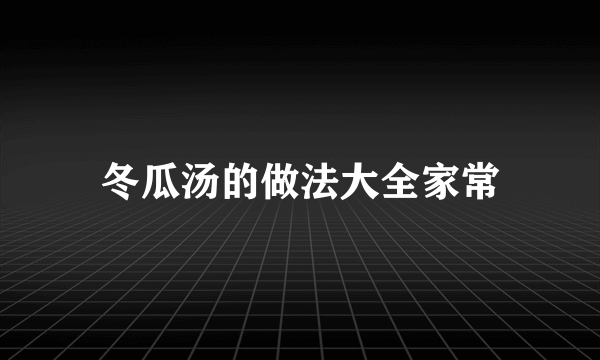 冬瓜汤的做法大全家常